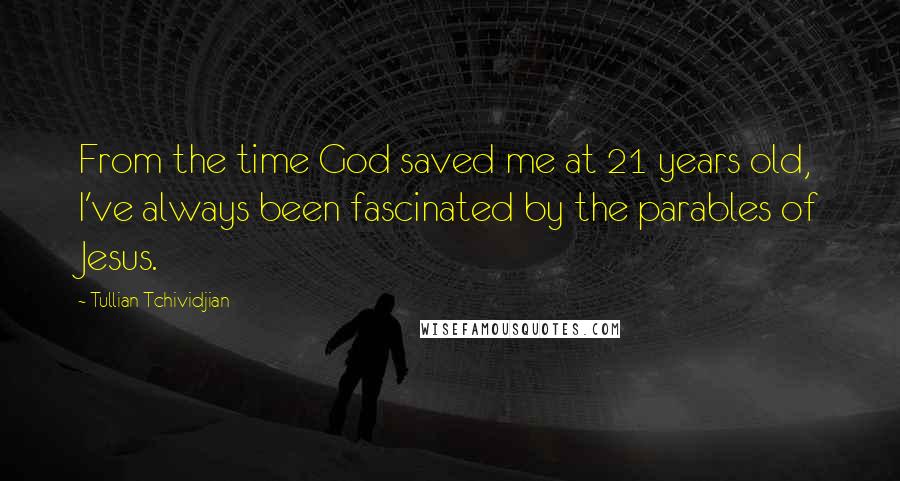 From the time God saved me at 21 years old, I've always been fascinated by the parables of Jesus.

- Tullian Tchividjian

WISEFAMOUSQUOTES.COM